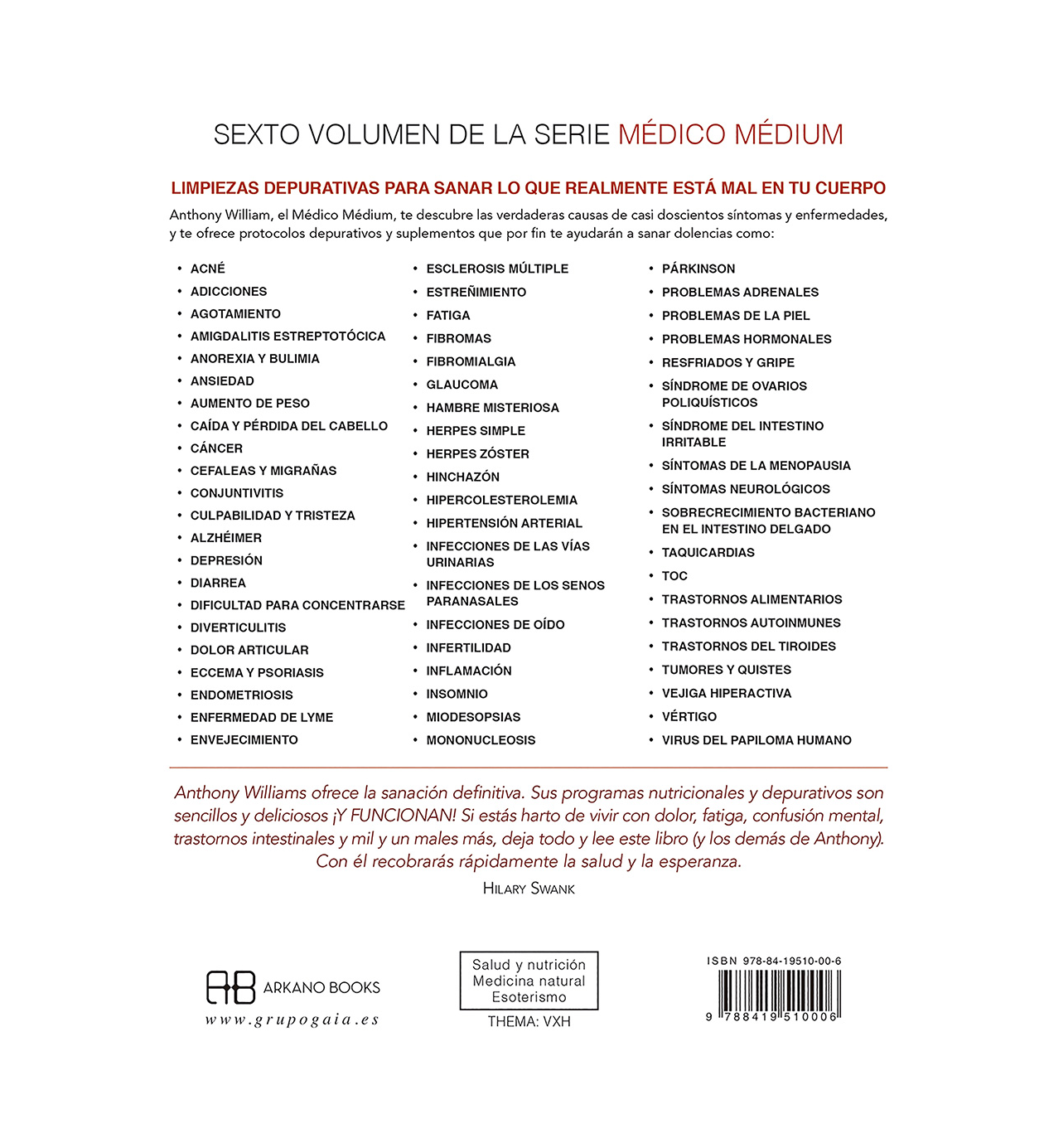 SEXTO VOLUMEN DE LA SERIE MÉDICO MÉDIUM

LIMPIEZAS DEPURATIVAS PARA SANAR LO QUE REALMENTE ESTÁ MAL EN TU CUERPO

Anthony William, el Médico Médium, te descubre las verdaderas causas de casi doscientos síntomas y enfermedades, y te ofrece protocolos depurativos y suplementos que por fin te ayudarán a sanar dolencias como:

• ACNÉ
• ADICCIONES
• AGOTAMIENTO
• AMIGDALITIS ESTREPTOTÓCICA
• ANOREXIA Y BULIMIA
• ANSIEDAD
• AUMENTO DE PESO
• CAÍDA Y PÉRDIDA DEL CABELLO
• CÁNCER
• CEFALEAS Y MIGRAÑAS
• CONJUNTIVITIS
• CULPABILIDAD Y TRISTEZA
• ALZHÉIMER
• DEPRESIÓN
• DIARREA
• DIFICULTAD PARA CONCENTRARSE
• DIVERTICULITIS
• DOLOR ARTICULAR
• ECCEMA Y PSORIASIS
• ENDOMETRIOSIS
• ENFERMEDAD DE LYME
• ENVEJECIMIENTO

• ESCLEROSIS MÚLTIPLE
• ESTREÑIMIENTO
• FATIGA
• FIBROMAS
• FIBROMIALGIA
• GLAUCOMA
• HAMBRE MISTERIOSA
• HERPES SIMPLE
• HERPES ZÓSTER
• HINCHAZÓN
• HIPERCOLESTEROLEMIA
• HIPERTENSIÓN ARTERIAL
• INFECCIONES DE LAS VÍAS URINARIAS
• INFECCIONES DE LOS SENOS PARANASALES
• INFECCIONES DE OÍDO
• INFERTILIDAD
• INFLAMACIÓN
• INSOMNIO
• MIODESOPSIAS
• MONONUCLEOSIS

• PÁRKINSON
• PROBLEMAS ADRENALES
• PROBLEMAS DE LA PIEL
• PROBLEMAS HORMONALES
• RESFRIADOS Y GRIPE
• SÍNDROME DE OVARIOS POLIQUÍSTICOS
• SÍNDROME DEL INTESTINO IRRITABLE
• SÍNTOMAS DE LA MENOPAUSIA
• SÍNTOMAS NEUROLÓGICOS
• SOBRECRECIMIENTO BACTERIANO EN EL INTESTINO DELGADO
• TAQUICARDIAS
• TOC
• TRASTORNOS ALIMENTARIOS
• TRASTORNOS AUTOINMUNES
• TRASTORNOS DEL TIROIDES
• TUMORES Y QUISTES
• VEJIGA HIPERACTIVA
• VÉRTIGO
• VIRUS DEL PAPILOMA HUMANO

Anthony Williams ofrece la sanación definitiva. Sus programas nutricionales y depurativos son sencillos y deliciosos ¡Y FUNCIONAN! Si estás harto de vivir con dolor, fatiga, confusión mental, trastornos intestinales y mil y un males más, deja todo y lee este libro (y los demás de Anthony). Con él recobrarás rápidamente la salud y la esperanza.

HILARY SWANK

AB ARKANO BOOKS
www.grupogaia.es

Salud y nutrición
Medicina natural
Esoterismo
THEMA: VXH

ISBN 978-84-19510-00-6
9 788419 510006